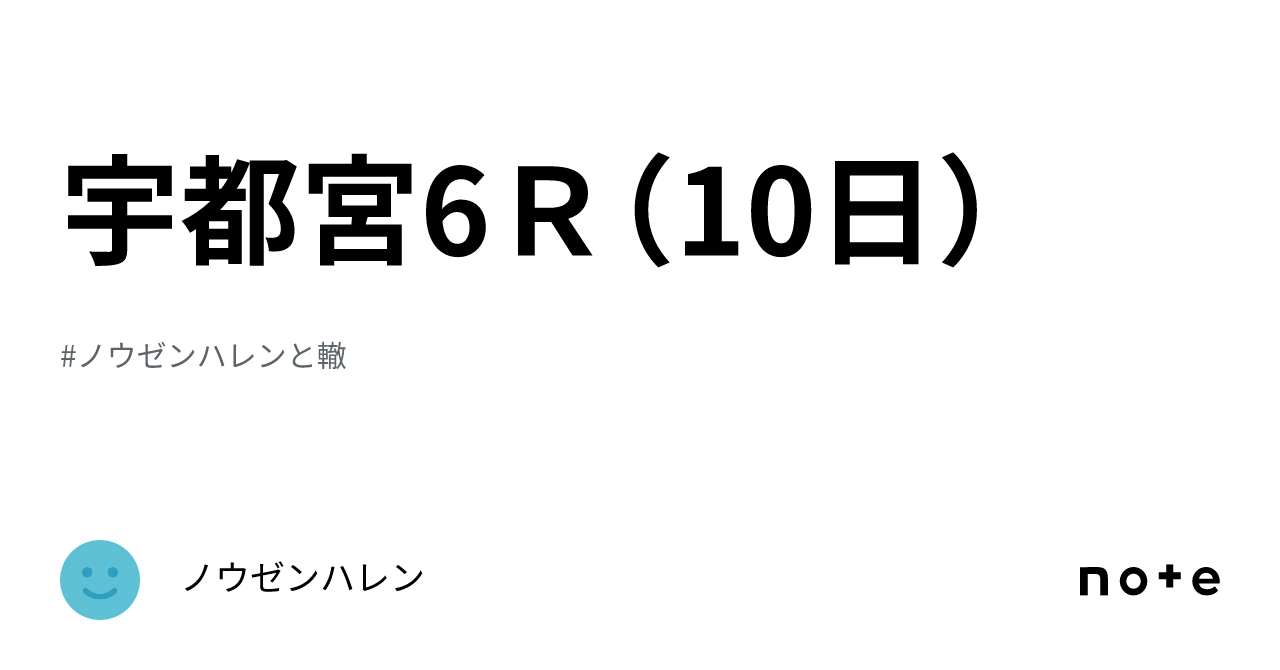 宇都宮6Ｒ（10日）

#ノウゼンハレンと轍

ノウゼンハレン

note